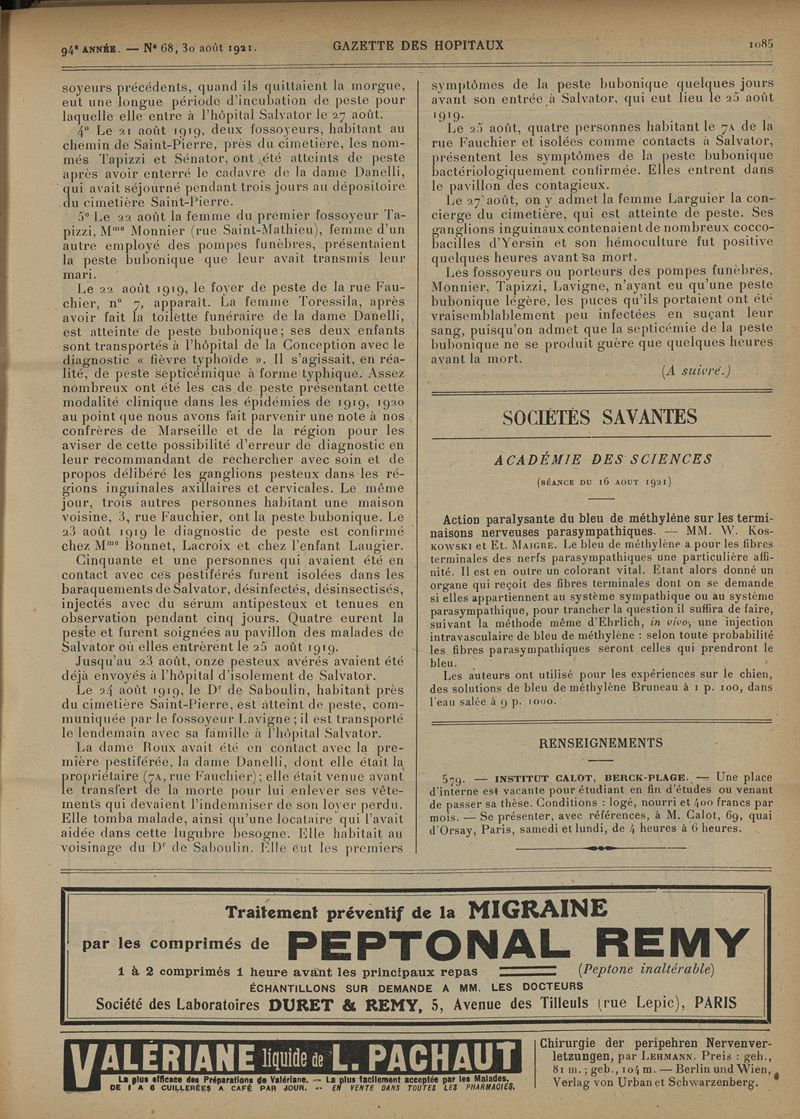 94ᵉ ANNÉE. — Nº 68, 30 août 1921. GAZETTE DES HOPITAUX 1085

soyeurs précédents, quand ils quittaient la morgue, eut une longue période d'incubation de peste pour laquelle elle entre à l'hôpital Salvator le 27 août.

4º Le 21 août 1919, deux fossoyeurs, habitant au chemin de Saint-Pierre, près du cimetière, les nommés Tapizzi et Sénator, ont été atteints de peste après avoir enterré le cadavre de la dame Danelli, qui avait séjourné pendant trois jours au dépositoire du cimetière Saint-Pierre.

5º Le 22 août la femme du premier fossoyeur Tapizzi, Mᵐᵉ Monnier (rue Saint-Mathieu), femme d'un autre employé des pompes funèbres, présentaient la peste bubonique que leur avait transmis leur mari.

Le 22 août 1919, le foyer de peste de la rue Fauchier, nº 7, apparaît. La femme Toressila, après avoir fait la toilette funéraire de la dame Danelli, est atteinte de peste bubonique; ses deux enfants sont transportés à l'hôpital de la Conception avec le diagnostic « fièvre typhoïde ». Il s'agissait, en réalité, de peste septicémique à forme typhique. Assez nombreux ont été les cas de peste présentant cette modalité clinique dans les épidémies de 1919, 1920 au point que nous avons fait parvenir une note à nos confrères de Marseille et de la région pour les aviser de cette possibilité d'erreur de diagnostic en leur recommandant de rechercher avec soin et de propos délibéré les ganglions pesteux dans les régions inguinales axillaires et cervicales. Le même jour, trois autres personnes habitant une maison voisine, 3, rue Fauchier, ont la peste bubonique. Le 23 août 1919 le diagnostic de peste est confirmé chez Mᵐᵉ Bonnet, Lacroix et chez l'enfant Laugier.

Cinquante et une personnes qui avaient été en contact avec ces pestiférés furent isolées dans les baraquements de Salvator, désinfectés, désinsectisés, injectés avec du sérum antipesteux et tenues en observation pendant cinq jours. Quatre eurent la peste et furent soignées au pavillon des malades de Salvator où elles entrèrent le 25 août 1919.

Jusqu'au 23 août, onze pesteux avérés avaient été déjà envoyés à l'hôpital d'isolement de Salvator.

Le 24 août 1919, le Dʳ de Saboulin, habitant près du cimetière Saint-Pierre, est atteint de peste, communiquée par le fossoyeur Lavigne; il est transporté le lendemain avec sa famille à l'hôpital Salvator.

La dame Roux avait été en contact avec la première pestiférée, la dame Danelli, dont elle était la propriétaire (7A, rue Fauchier); elle était venue avant le transfert de la morte pour lui enlever ses vêtements qui devaient l'indemniser de son loyer perdu. Elle tomba malade, ainsi qu'une locataire qui l'avait aidée dans cette lugubre besogne. Elle habitait au voisinage du Dʳ de Saboulin. Elle eut les premiers symptômes de la peste bubonique quelques jours avant son entrée à Salvator, qui eut lieu le 25 août 1919.

Le 25 août, quatre personnes habitant le 7A de la rue Fauchier et isolées comme contacts à Salvator, présentent les symptômes de la peste bubonique bactériologiquement confirmée. Elles entrent dans le pavillon des contagieux.

Le 27 août, on y admet la femme Larguier la concierge du cimetière, qui est atteinte de peste. Ses ganglions inguinaux contenaient de nombreux coccobacilles d'Yersin et son hémoculture fut positive quelques heures avant sa mort.

Les fossoyeurs ou porteurs des pompes funèbres, Monnier, Tapizzi, Lavigne, n'ayant eu qu'une peste bubonique légère, les puces qu'ils portaient ont été vraisemblablement peu infectées en suçant leur sang, puisqu'on admet que la septicémie de la peste bubonique ne se produit guère que quelques heures avant la mort.

(A suivre.)

SOCIÉTÉS SAVANTES

ACADÉMIE DES SCIENCES

(SÉANCE DU 16 AOUT 1921)

Action paralysante du bleu de méthylène sur les terminaisons nerveuses parasympathiques. — MM. W. Koskowski et Et. Maigre. Le bleu de méthylène a pour les fibres terminales des nerfs parasympathiques une particulière affinité. Il est en outre un colorant vital. Etant alors donné un organe qui reçoit des fibres terminales dont on se demande si elles appartiennent au système sympathique ou au système parasympathique, pour trancher la question il suffira de faire, suivant la méthode même d'Ehrlich, in vivo, une injection intravasculaire de bleu de méthylène : selon toute probabilité les fibres parasympathiques seront celles qui prendront le bleu.

Les auteurs ont utilisé pour les expériences sur le chien, des solutions de bleu de méthylène Bruneau à 1 p. 100, dans l'eau salée à 9 p. 1000.

RENSEIGNEMENTS

579. — INSTITUT CALOT, BERCK-PLAGE. — Une place d'interne est vacante pour étudiant en fin d'études ou venant de passer sa thèse. Conditions : logé, nourri et 400 francs par mois. — Se présenter, avec références, à M. Calot, 69, quai d'Orsay, Paris, samedi et lundi, de 4 heures à 6 heures.

Traitement préventif de la MIGRAINE
par les comprimés de PEPTONAL REMY
1 à 2 comprimés 1 heure avant les principaux repas (Peptone inaltérable)
ÉCHANTILLONS SUR DEMANDE A MM. LES DOCTEURS
Société des Laboratoires DURET & REMY, 5, Avenue des Tilleuls (rue Lepic), PARIS

VALÉRIANE liquide de L. PACHAUT
La plus efficace des Préparations de Valériane. — La plus facilement acceptée par les Malades.
DE 1 A 6 CUILLERÉES A CAFÉ PAR JOUR. — EN VENTE DANS TOUTES LES PHARMACIES.

Chirurgie der peripehren Nervenverletzungen, par Lehmann. Preis : geh., 81 m.; geb., 104 m. — Berlin und Wien, Verlag von Urban et Schwarzenberg.